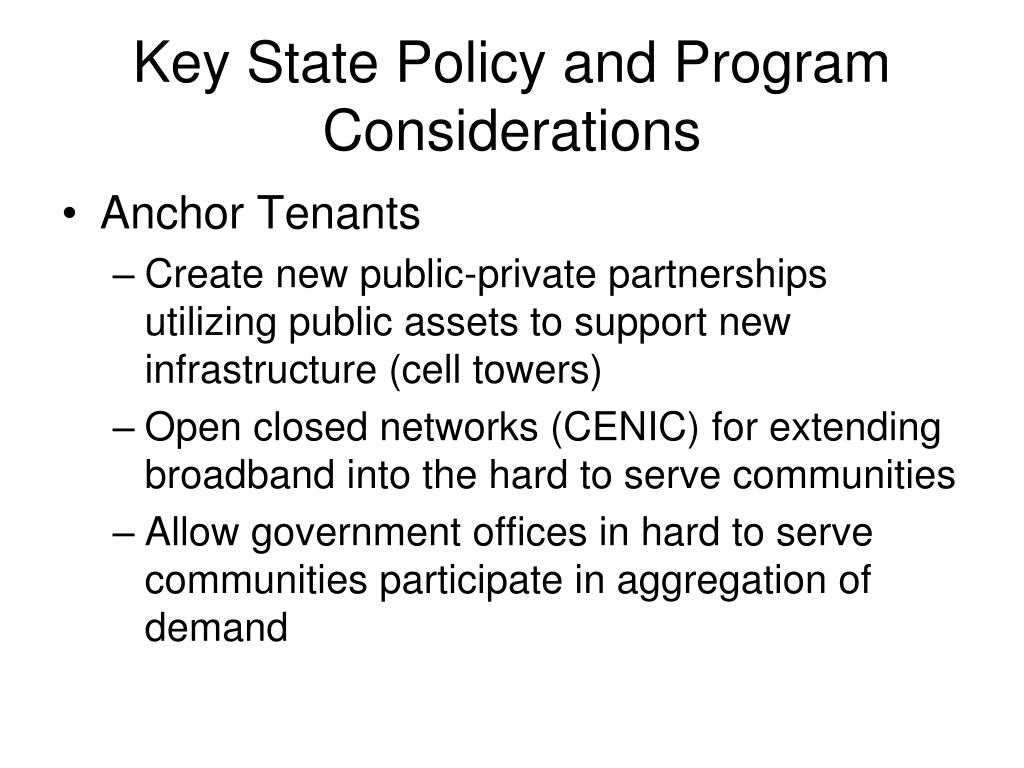 Key State Policy and Program Considerations

• Anchor Tenants

– Create new public-private partnerships utilizing public assets to support new infrastructure (cell towers)

– Open closed networks (CENIC) for extending broadband into the hard to serve communities

– Allow government offices in hard to serve communities participate in aggregation of demand